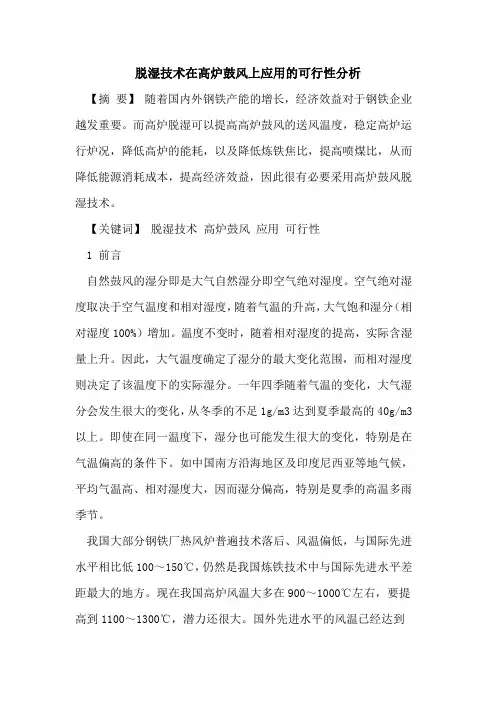 脱湿技术在高炉鼓风上应用的可行性分析

【摘 要】 随着国内外钢铁产能的增长，经济效益对于钢铁企业越发重要。而高炉脱湿可以提高高炉鼓风的送风温度，稳定高炉运行炉况，降低高炉的能耗，以及降低炼铁焦比，提高喷煤比，从而降低能源消耗成本，提高经济效益，因此很有必要采用高炉鼓风脱湿技术。

【关键词】 脱湿技术 高炉鼓风 应用 可行性

1 前言

自然鼓风的湿分即是大气自然湿分即空气绝对湿度。空气绝对湿度取决于空气温度和相对湿度，随着气温的升高，大气饱和湿分（相对湿度 100%）增加。温度不变时，随着相对湿度的提高，实际含湿量上升。因此，大气温度确定了湿分的最大变化范围，而相对湿度则决定了该温度下的实际湿分。一年四季随着气温的变化，大气湿分会发生很大的变化，从冬季的不足 1g/m3 达到夏季最高的 40g/m3 以上。即使在同一温度下，湿分也可能发生很大的变化，特别是在气温偏高的条件下。如中国南方沿海地区及印度尼西亚等地气候，平均气温高、相对湿度大，因而湿分偏高，特别是夏季的高温多雨季节。

我国大部分钢铁厂热风炉普遍技术落后、风温偏低，与国际先进水平相比低 100～150℃，仍然是我国炼铁技术中与国际先进水平差距最大的地方。现在我国高炉风温大多在 900～1000℃左右，要提高到 1100～1300℃，潜力还很大。国外先进水平的风温已经达到